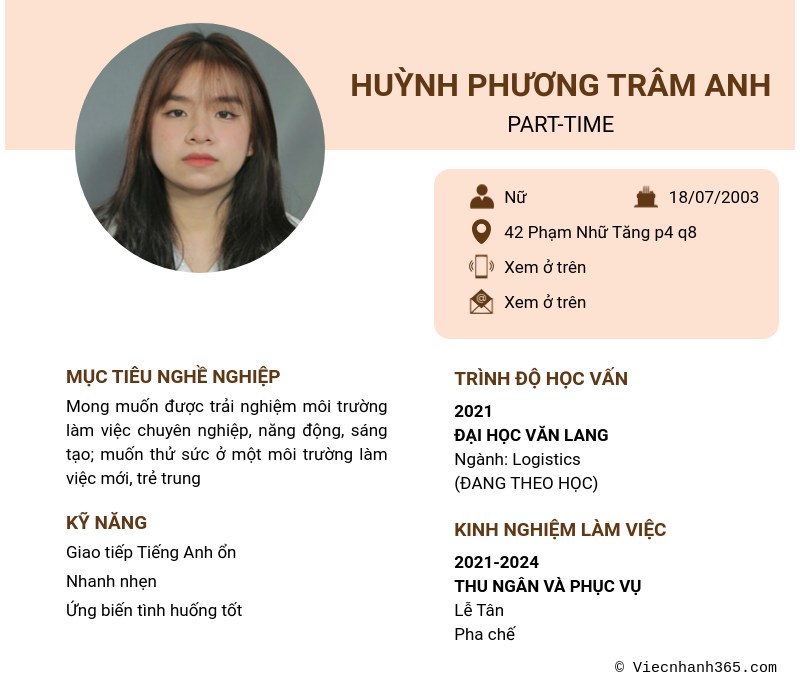 HUỲNH PHƯƠNG TRÂM ANH
PART-TIME

Nữ
18/07/2003
42 Phạm Nhữ Tăng p4 q8
Xem ở trên
Xem ở trên

MỤC TIÊU NGHỀ NGHIỆP

Mong muốn được trải nghiệm môi trường làm việc chuyên nghiệp, năng động, sáng tạo; muốn thử sức ở một môi trường làm việc mới, trẻ trung

KỸ NĂNG

Giao tiếp Tiếng Anh ổn
Nhanh nhẹn
Ứng biến tình huống tốt

TRÌNH ĐỘ HỌC VẤN

2021
ĐẠI HỌC VĂN LANG
Ngành: Logistics
(ĐANG THEO HỌC)

KINH NGHIỆM LÀM VIỆC

2021-2024
THU NGÂN VÀ PHỤC VỤ
Lễ Tân
Pha chế

© Viecnhanh365.com